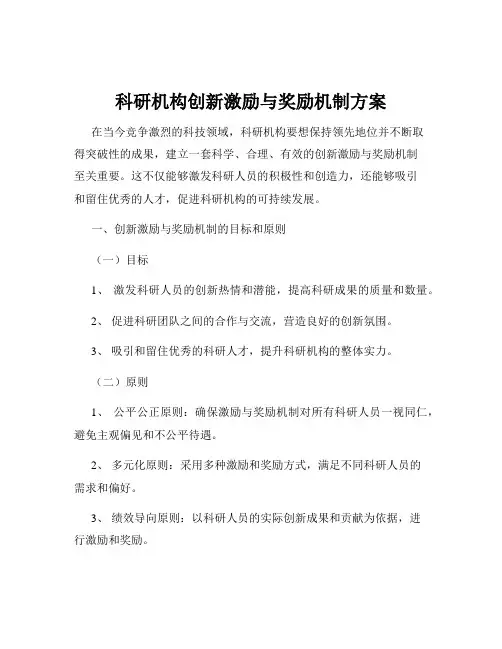 科研机构创新激励与奖励机制方案

在当今竞争激烈的科技领域，科研机构要想保持领先地位并不断取得突破性的成果，建立一套科学、合理、有效的创新激励与奖励机制至关重要。这不仅能够激发科研人员的积极性和创造力，还能够吸引和留住优秀的人才，促进科研机构的可持续发展。

一、创新激励与奖励机制的目标和原则

（一）目标

1、 激发科研人员的创新热情和潜能，提高科研成果的质量和数量。

2、 促进科研团队之间的合作与交流，营造良好的创新氛围。

3、 吸引和留住优秀的科研人才，提升科研机构的整体实力。

（二）原则

1、 公平公正原则：确保激励与奖励机制对所有科研人员一视同仁，避免主观偏见和不公平待遇。

2、 多元化原则：采用多种激励和奖励方式，满足不同科研人员的需求和偏好。

3、 绩效导向原则：以科研人员的实际创新成果和贡献为依据，进行激励和奖励。